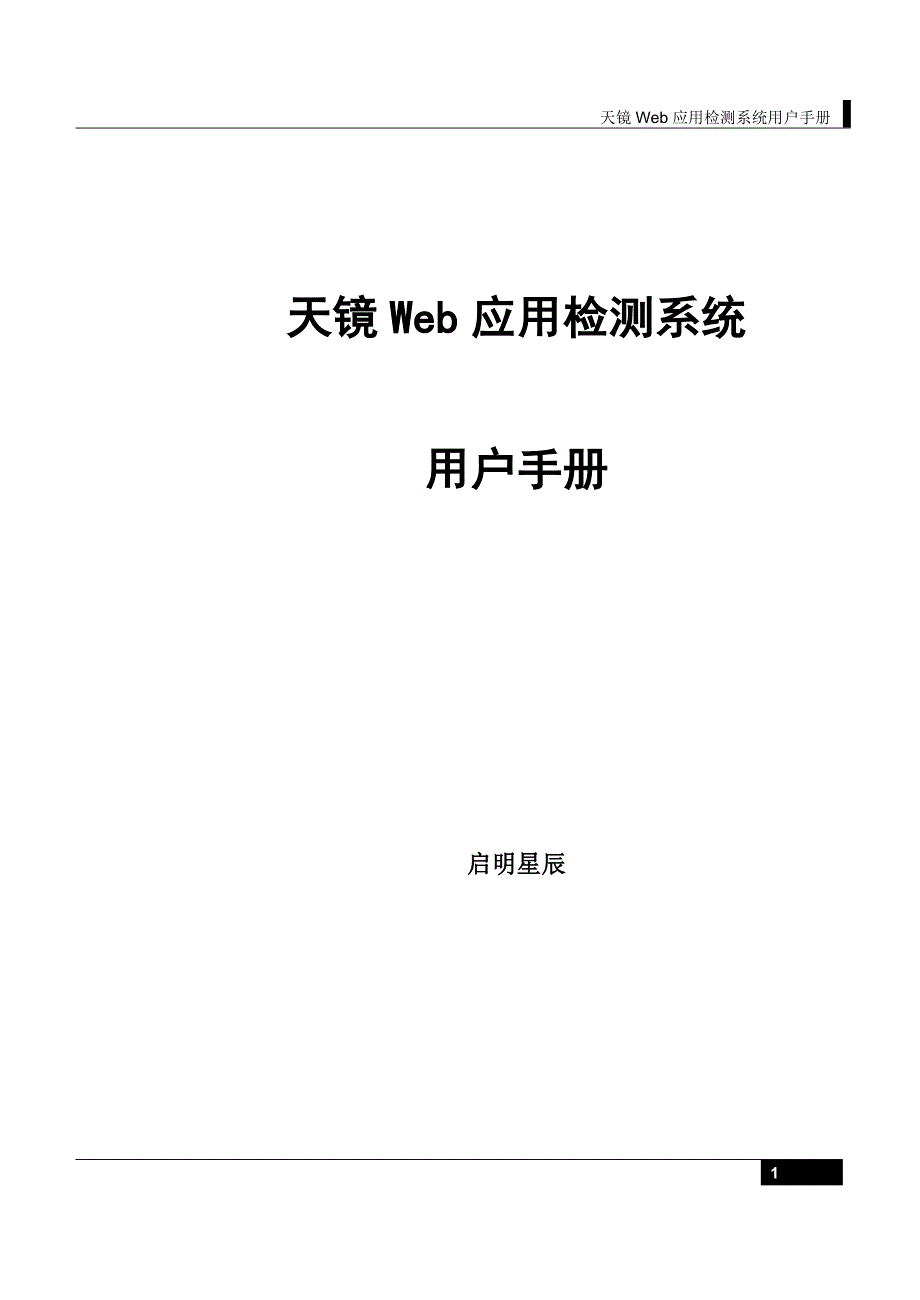 天镜 Web 应用检测系统用户手册

天镜 Web 应用检测系统

用户手册

启明星辰

1